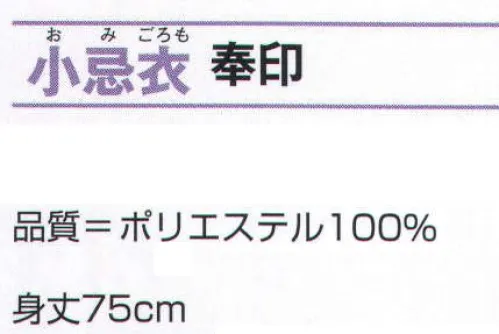 おみごろも
小忌衣 奉印

品質＝ポリエステル100%

身丈75cm